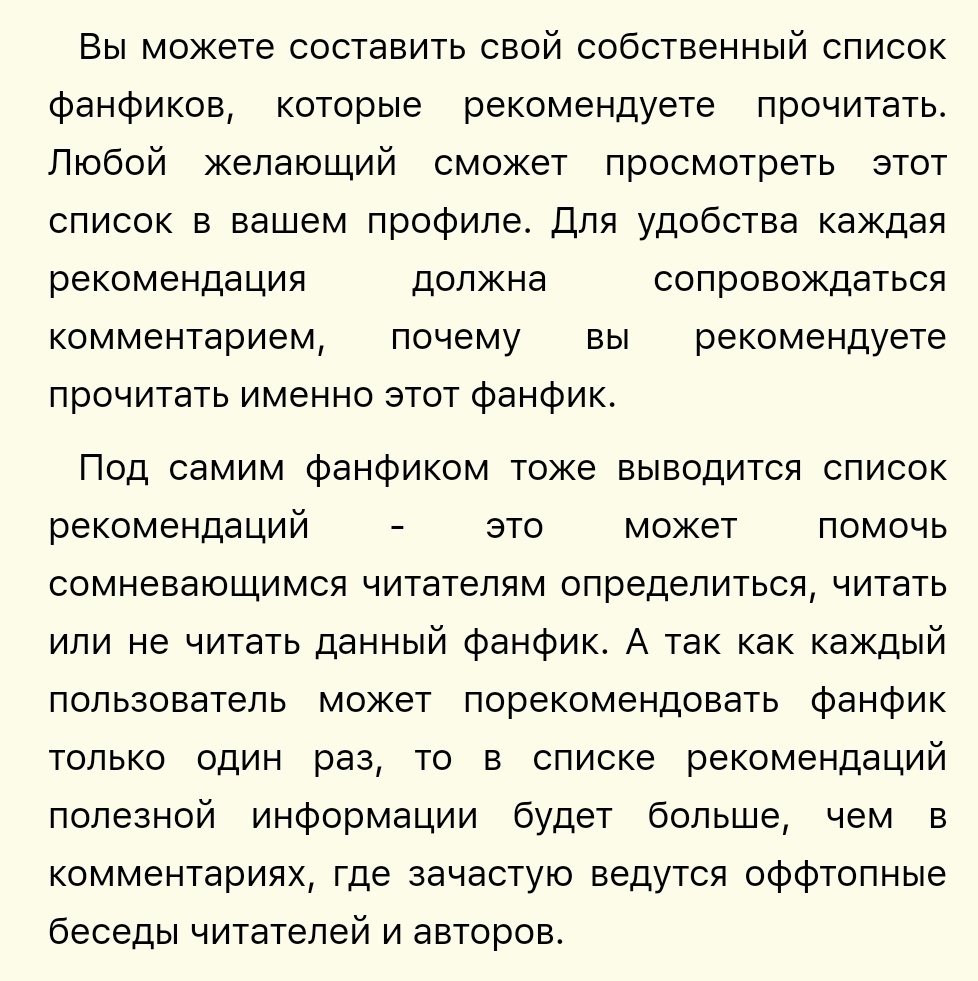 Вы можете составить свой собственный список фанфиков, которые рекомендуете прочитать. Любой желающий сможет просмотреть этот список в вашем профиле. Для удобства каждая рекомендация должна сопровождаться комментарием, почему вы рекомендуете прочитать именно этот фанфик.

Под самим фанфиком тоже выводится список рекомендаций - это может помочь сомневающимся читателям определиться, читать или не читать данный фанфик. А так как каждый пользователь может порекомендовать фанфик только один раз, то в списке рекомендаций полезной информации будет больше, чем в комментариях, где зачастую ведутся оффтопные беседы читателей и авторов.